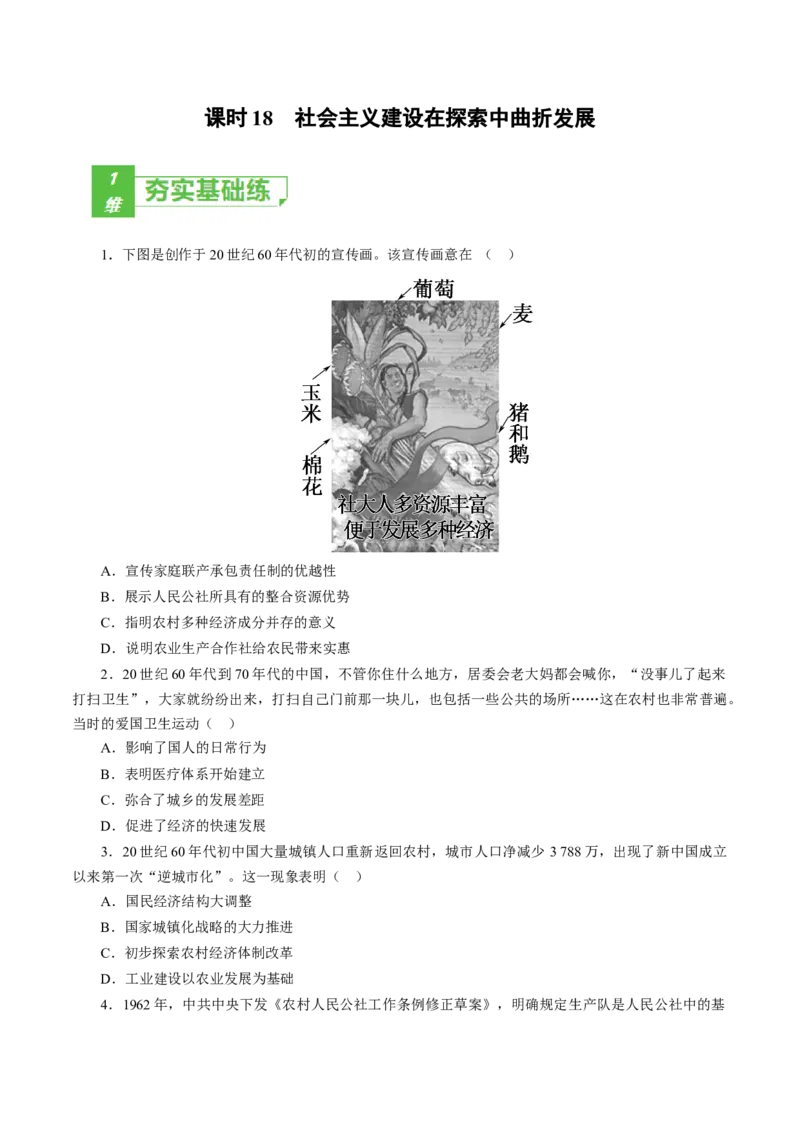 课时 18　社会主义建设在探索中曲折发展

1 维
夯实基础练

1．下图是创作于 20 世纪 60 年代初的宣传画。该宣传画意在（　）

葡萄
麦
玉米
猪和鹅
棉花
社大人多资源丰富
便于发展多种经济

A．宣传家庭联产承包责任制的优越性
B．展示人民公社所具有的整合资源优势
C．指明农村多种经济成分并存的意义
D．说明农业生产合作社给农民带来实惠

2．20 世纪 60 年代到 70 年代的中国，不管你住什么地方，居委会老大妈都会喊你，“没事儿了起来打扫卫生”，大家就纷纷出来，打扫自己门前那一块儿，也包括一些公共的场所……这在农村也非常普遍。当时的爱国卫生运动（　）
A．影响了国人的日常行为
B．表明医疗体系开始建立
C．弥合了城乡的发展差距
D．促进了经济的快速发展

3．20 世纪 60 年代初中国大量城镇人口重新返回农村，城市人口净减少 3 788 万，出现了新中国成立以来第一次“逆城市化”。这一现象表明（　）
A．国民经济结构大调整
B．国家城镇化战略的大力推进
C．初步探索农村经济体制改革
D．工业建设以农业发展为基础

4．1962 年，中共中央下发《农村人民公社工作条例修正草案》，明确规定生产队是人民公社中的基